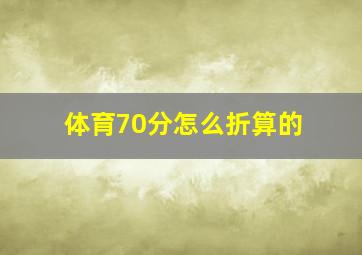 体育70分怎么折算的